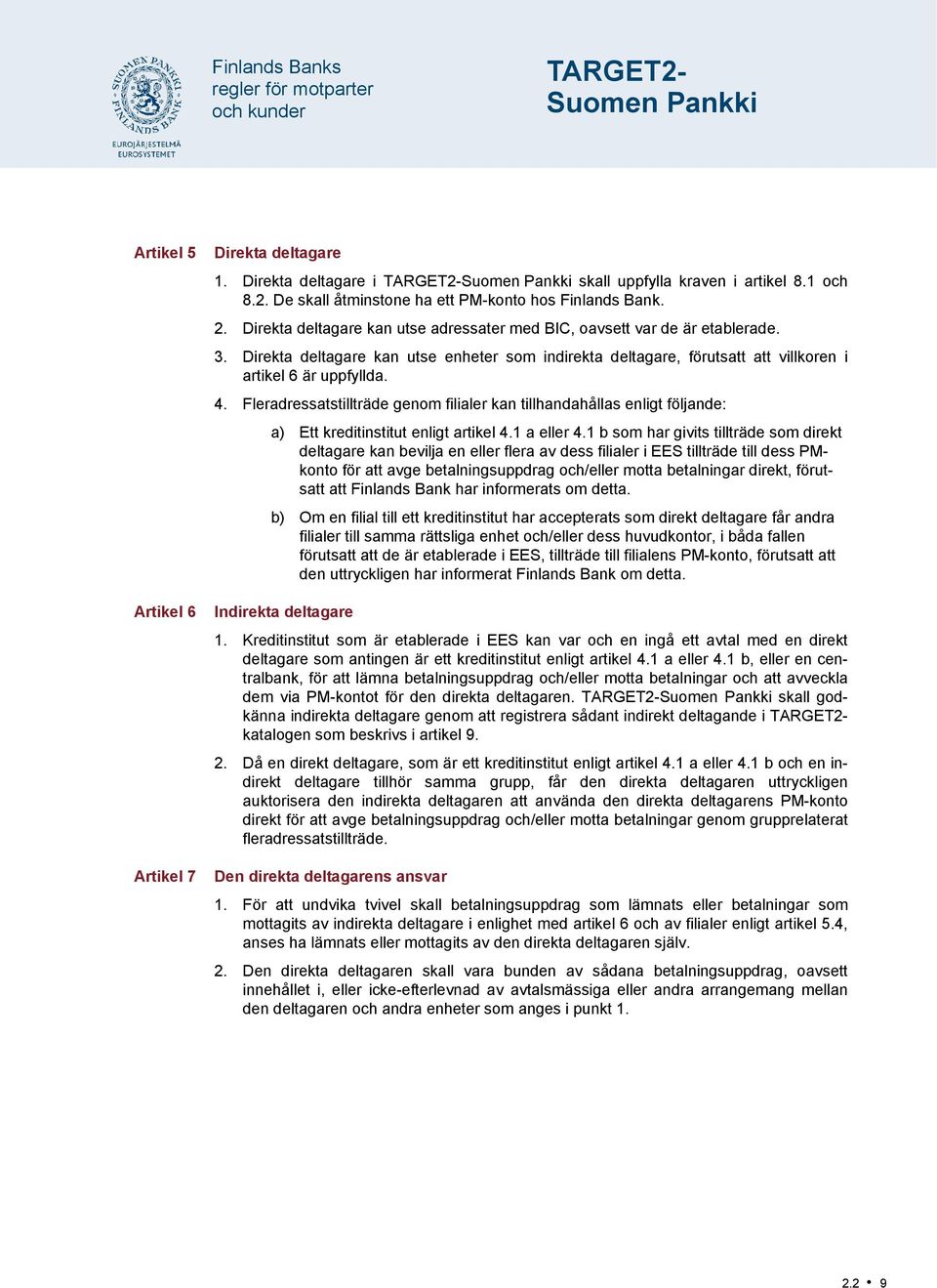 SUOMEN PANKKI FINLANDS BANK
EUROJÄRJESTELMÄ EUROSYSTEMET

Finlands Banks regler för motparter och kunder

TARGET2-Suomen Pankki

Artikel 5 Direkta deltagare

1. Direkta deltagare i TARGET2-Suomen Pankki skall uppfylla kraven i artikel 8.1 och 8.2. De skall åtminstone ha ett PM-konto hos Finlands Bank.

2. Direkta deltagare kan utse adressater med BIC, oavsett var de är etablerade.

3. Direkta deltagare kan utse enheter som indirekta deltagare, förutsatt att villkoren i artikel 6 är uppfyllda.

4. Fleradressatstillträde genom filialer kan tillhandahållas enligt följande:

a) Ett kreditinstitut enligt artikel 4.1 a eller 4.1 b som har givits tillträde som direkt deltagare kan bevilja en eller flera av dess filialer i EES tillträde till dess PM-konto för att avge betalningsuppdrag och/eller motta betalningar direkt, förutsatt att Finlands Bank har informerats om detta.

b) Om en filial till ett kreditinstitut har accepterats som direkt deltagare får andra filialer till samma rättsliga enhet och/eller dess huvudkontor, i båda fallen förutsatt att de är etablerade i EES, tillträde till filialens PM-konto, förutsatt att den uttryckligen har informerat Finlands Bank om detta.

Artikel 6 Indirekta deltagare

1. Kreditinstitut som är etablerade i EES kan var och en ingå ett avtal med en direkt deltagare som antingen är ett kreditinstitut enligt artikel 4.1 a eller 4.1 b, eller en centralbank, för att lämna betalningsuppdrag och/eller motta betalningar och att avveckla dem via PM-kontot för den direkta deltagaren. TARGET2-Suomen Pankki skall godkänna indirekta deltagare genom att registrera sådant indirekt deltagande i TARGET2-katalogen som beskrivs i artikel 9.

2. Då en direkt deltagare, som är ett kreditinstitut enligt artikel 4.1 a eller 4.1 b och en indirekt deltagare tillhör samma grupp, får den direkta deltagaren uttryckligen auktorisera den indirekta deltagaren att använda den direkta deltagarens PM-konto direkt för att avge betalningsuppdrag och/eller motta betalningar genom grupprelaterat fleradressatstillträde.

Artikel 7 Den direkta deltagarens ansvar

1. För att undvika tvivel skall betalningsuppdrag som lämnats eller betalningar som mottagits av indirekta deltagare i enlighet med artikel 6 och av filialer enligt artikel 5.4, anses ha lämnats eller mottagits av den direkta deltagaren själv.

2. Den direkta deltagaren skall vara bunden av sådana betalningsuppdrag, oavsett innehållet i, eller icke-efterlevnad av avtalsmässiga eller andra arrangemang mellan den deltagaren och andra enheter som anges i punkt 1.

2.2 • 9